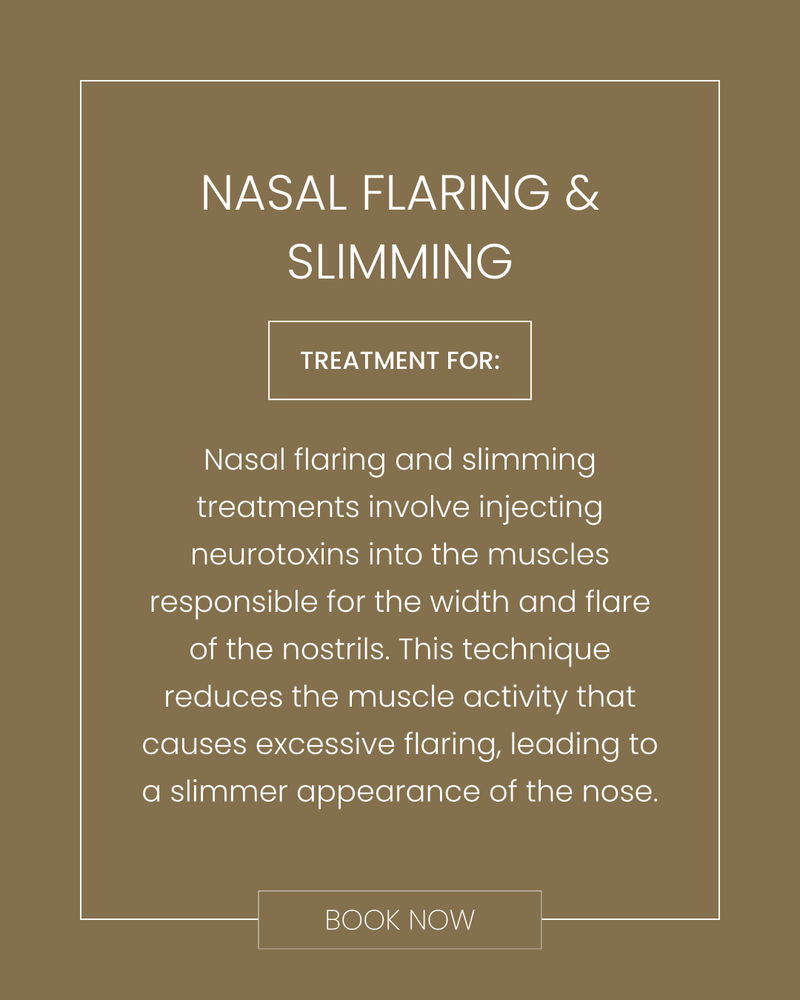 NASAL FLARING & SLIMMING

TREATMENT FOR:

Nasal flaring and slimming treatments involve injecting neurotoxins into the muscles responsible for the width and flare of the nostrils. This technique reduces the muscle activity that causes excessive flaring, leading to a slimmer appearance of the nose.

BOOK NOW